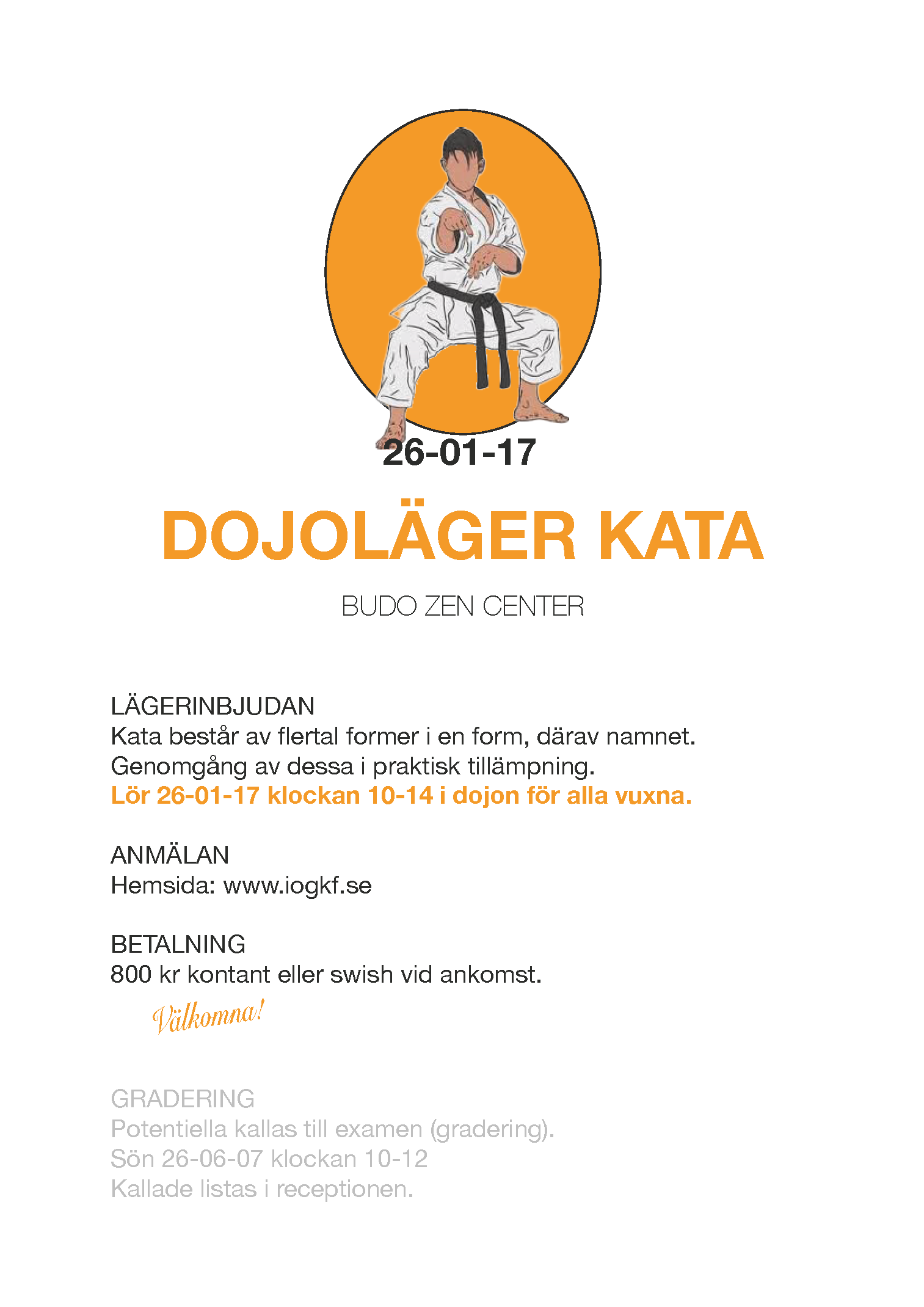 26-01-17

DOJOLÄGER KATA

BUDO ZEN CENTER

LÄGERINBJUDAN
Kata består av flertal former i en form, därav namnet.
Genomgång av dessa i praktisk tillämpning.
Lör 26-01-17 klockan 10-14 i dojon för alla vuxna.

ANMÄLAN
Hemsida: www.iogkf.se

BETALNING
800 kr kontant eller swish vid ankomst.

Välkomna!

GRADERING
Potentiella kallas till examen (gradering).
Sön 26-06-07 klockan 10-12
Kallade listas i receptionen.